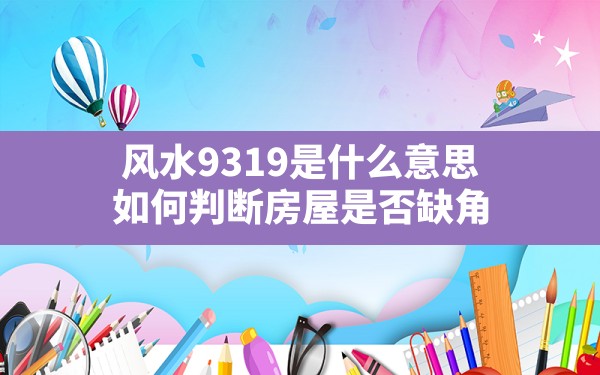 风水9319是什么意思
如何判断房屋是否缺角